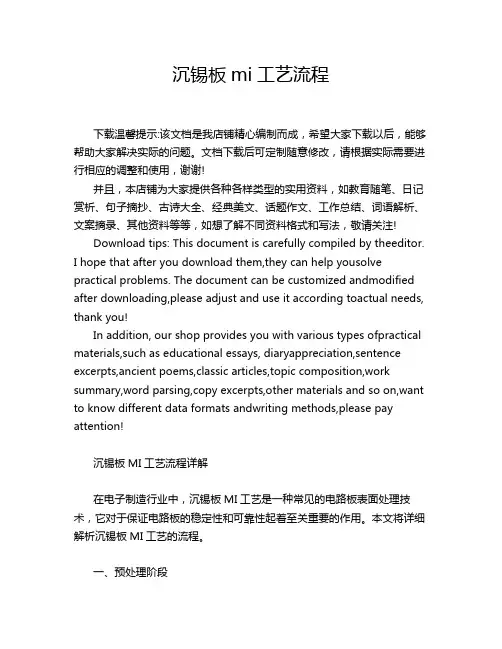 沉锡板 mi 工艺流程

下载温馨提示:该文档是我店铺精心编制而成，希望大家下载以后，能够帮助大家解决实际的问题。文档下载后可定制随意修改，请根据实际需要进行相应的调整和使用，谢谢!

并且，本店铺为大家提供各种各样类型的实用资料，如教育随笔、日记赏析、句子摘抄、古诗大全、经典美文、话题作文、工作总结、词语解析、文案摘录、其他资料等等，如想了解不同资料格式和写法，敬请关注!

Download tips: This document is carefully compiled by theeditor. I hope that after you download them,they can help yousolve practical problems. The document can be customized andmodified after downloading,please adjust and use it according toactual needs, thank you!

In addition, our shop provides you with various types ofpractical materials,such as educational essays, diaryappreciation,sentence excerpts,ancient poems,classic articles,topic composition,work summary,word parsing,copy excerpts,other materials and so on,want to know different data formats andwriting methods,please pay attention!

沉锡板 MI 工艺流程详解

在电子制造行业中，沉锡板 MI 工艺是一种常见的电路板表面处理技术，它对于保证电路板的稳定性和可靠性起着至关重要的作用。本文将详细解析沉锡板 MI 工艺的流程。

一、预处理阶段